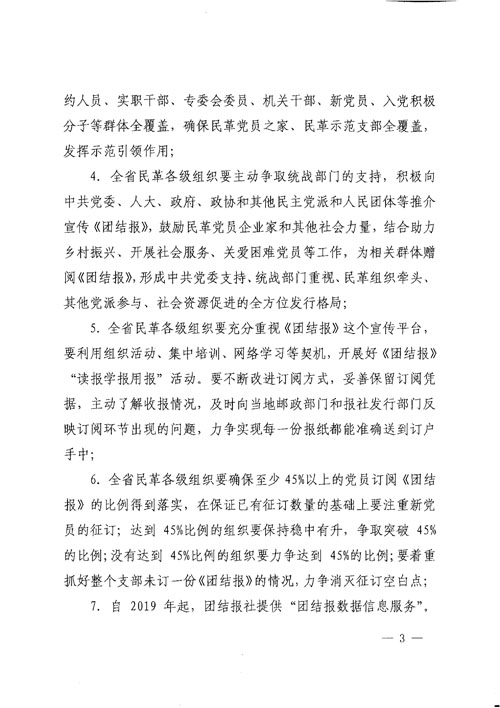 约人员、实职干部、专委会委员、机关干部、新党员、入党积极分子等群体全覆盖，确保民革党员之家、民革示范支部全覆盖，发挥示范引领作用；

4. 全省民革各级组织要主动争取统战部门的支持，积极向中共党委、人大、政府、政协和其他民主党派和人民团体等推介宣传《团结报》，鼓励民革党员企业家和其他社会力量，结合助力乡村振兴、开展社会服务、关爱困难党员等工作，为相关群体赠阅《团结报》，形成中共党委支持、统战部门重视、民革组织牵头、其他党派参与、社会资源促进的全方位发行格局；

5. 全省民革各级组织要充分重视《团结报》这个宣传平台，要利用组织活动、集中培训、网络学习等契机，开展好《团结报》“读报学报用报”活动。要不断改进订阅方式，妥善保留订阅凭据，主动了解收报情况，及时向当地邮政部门和报社发行部门反映订阅环节出现的问题，力争实现每一份报纸都能准确送到订户手中；

6. 全省民革各级组织要确保至少 45%以上的党员订阅《团结报》的比例得到落实，在保证已有征订数量的基础上要注重新党员的征订；达到 45%比例的组织要保持稳中有升，争取突破 45%的比例；没有达到 45%比例的组织要力争达到 45%的比例；要着重抓好整个支部未订一份《团结报》的情况，力争消灭征订空白点；

7. 自 2019 年起，团结报社提供“团结报数据信息服务”，

— 3 —